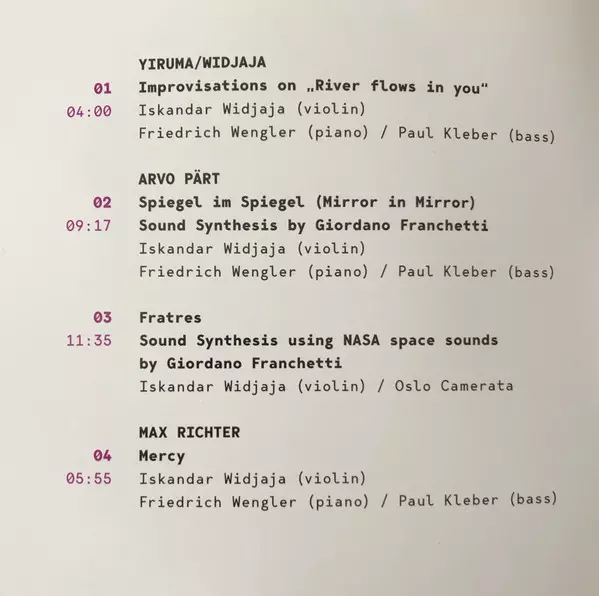 YIRUMA/WIDJAJA

01
04:00
Improvisations on „River flows in you“
Iskandar Widjaja (violin)
Friedrich Wengler (piano) / Paul Kleber (bass)

ARVO PÄRT

02
09:17
Spiegel im Spiegel (Mirror in Mirror)
Sound Synthesis by Giordano Franchetti
Iskandar Widjaja (violin)
Friedrich Wengler (piano) / Paul Kleber (bass)

03
11:35
Fratres
Sound Synthesis using NASA space sounds by Giordano Franchetti
Iskandar Widjaja (violin) / Oslo Camerata

MAX RICHTER

04
05:55
Mercy
Iskandar Widjaja (violin)
Friedrich Wengler (piano) / Paul Kleber (bass)